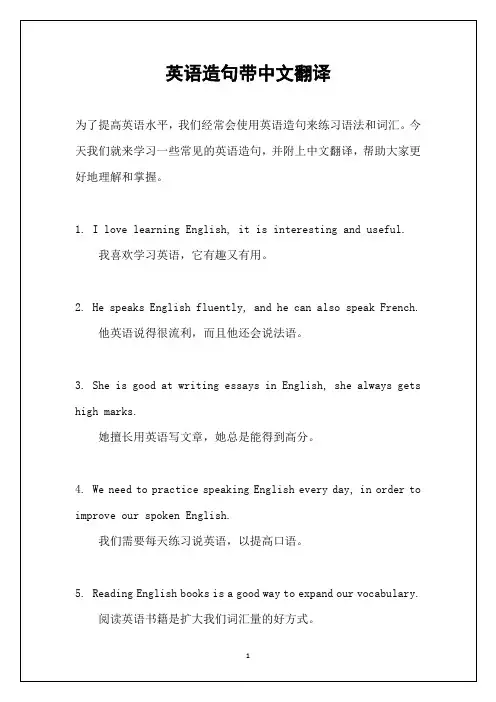 英语造句带中文翻译

为了提高英语水平，我们经常会使用英语造句来练习语法和词汇。今天我们就来学习一些常见的英语造句，并附上中文翻译，帮助大家更好地理解和掌握。

1. I love learning English, it is interesting and useful.
我喜欢学习英语，它有趣又有用。

2. He speaks English fluently, and he can also speak French.
他英语说得很流利，而且他还会说法语。

3. She is good at writing essays in English, she always gets high marks.
她擅长用英语写文章，她总是能得到高分。

4. We need to practice speaking English every day, in order to improve our spoken English.
我们需要每天练习说英语，以提高口语。

5. Reading English books is a good way to expand our vocabulary.
阅读英语书籍是扩大我们词汇量的好方式。

1